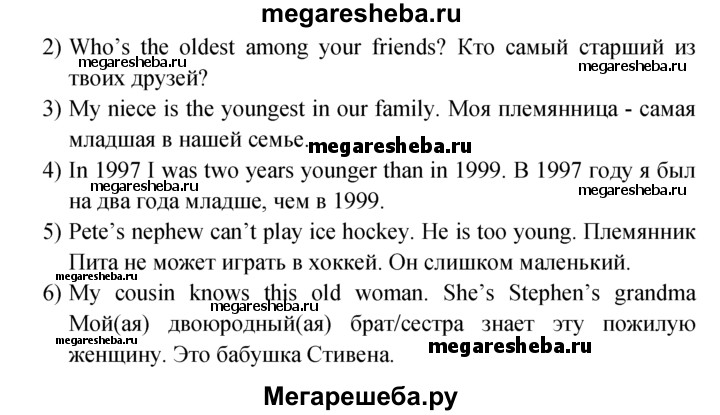 megaresheba.ru

2) Who's the oldest among your friends? Кто самый старший из твоих друзей?

megaresheba.ru megaresheba.ru

3) My niece is the youngest in our family. Моя племянница - самая младшая в нашей семье.

megaresheba.ru

4) In 1997 I was two years younger than in 1999. В 1997 году я был на два года младше, чем в 1999.

megaresheba.ru megaresheba.ru

5) Pete's nephew can't play ice hockey. He is too young. Племянник Пита не может играть в хоккей. Он слишком маленький.

megaresheba.ru

6) My cousin knows this old woman. She's Stephen's grandma Мой(ая) двоюродный(ая) брат/сестра знает эту пожилую женщину. Это бабушка Стивена.

megaresheba.ru megaresheba.ru megaresheba.ru

Мегарешеба.ру